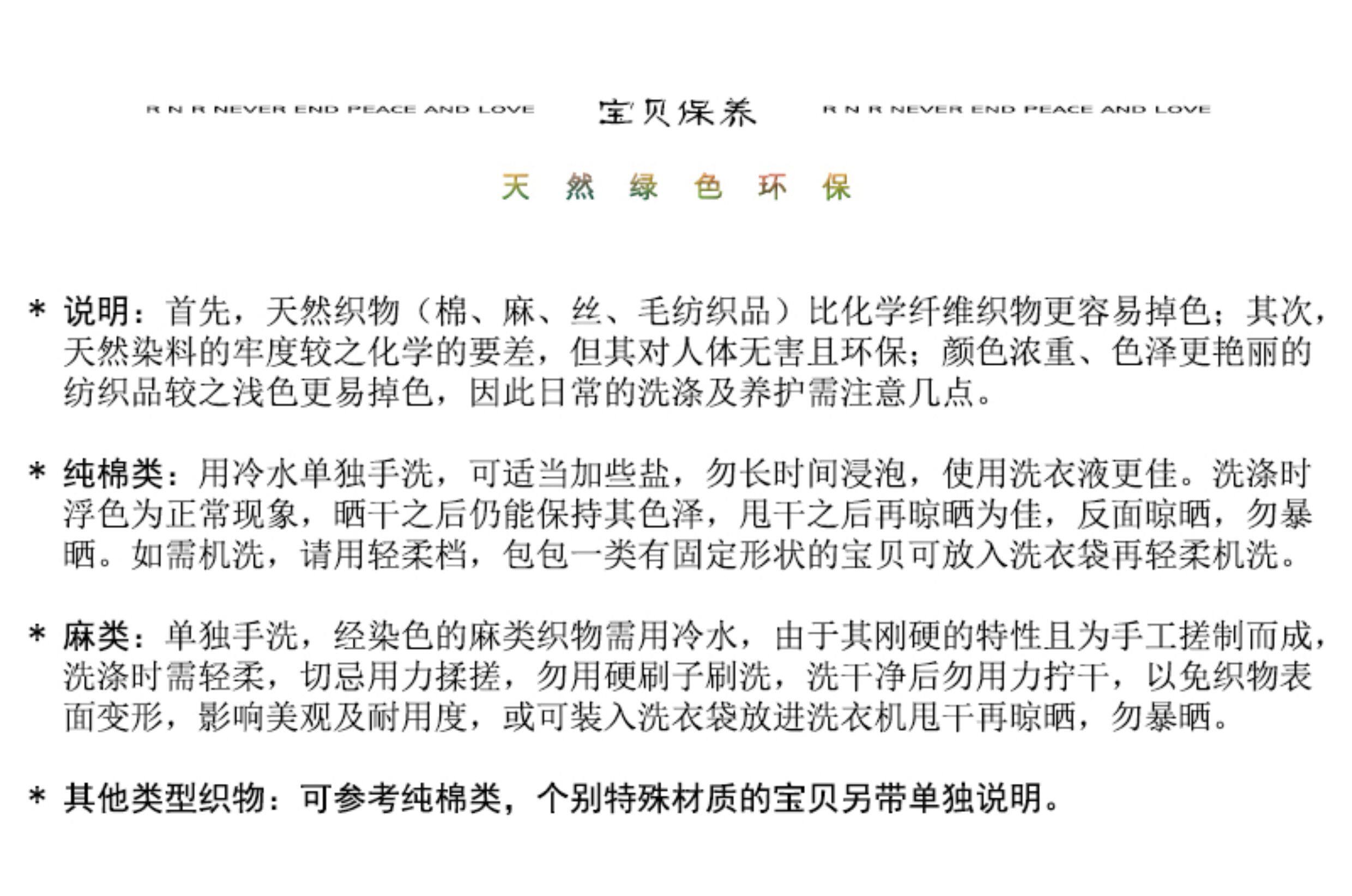 R N R NEVER END PEACE AND LOVE 宝贝保养 R N R NEVER END PEACE AND LOVE

天 然 绿 色 环 保

* 说明：首先，天然织物（棉、麻、丝、毛纺织品）比化学纤维织物更容易掉色；其次，天然染料的牢度较之化学的要差，但其对人体无害且环保；颜色浓重、色泽更艳丽的纺织品较之浅色更易掉色，因此日常的洗涤及养护需注意几点。

* 纯棉类：用冷水单独手洗，可适当加些盐，勿长时间浸泡，使用洗衣液更佳。洗涤时浮色为正常现象，晒干之后仍能保持其色泽，甩干之后再晾晒为佳，反面晾晒，勿暴晒。如需机洗，请用轻柔档，包包一类有固定形状的宝贝可放入洗衣袋再轻柔机洗。

* 麻类：单独手洗，经染色的麻类织物需用冷水，由于其刚硬的特性且为手工搓制而成，洗涤时需轻柔，切忌用力揉搓，勿用硬刷子刷洗，洗干净后勿用力拧干，以免织物表面变形，影响美观及耐用度，或可装入洗衣袋放进洗衣机甩干再晾晒，勿暴晒。

* 其他类型织物：可参考纯棉类，个别特殊材质的宝贝另带单独说明。